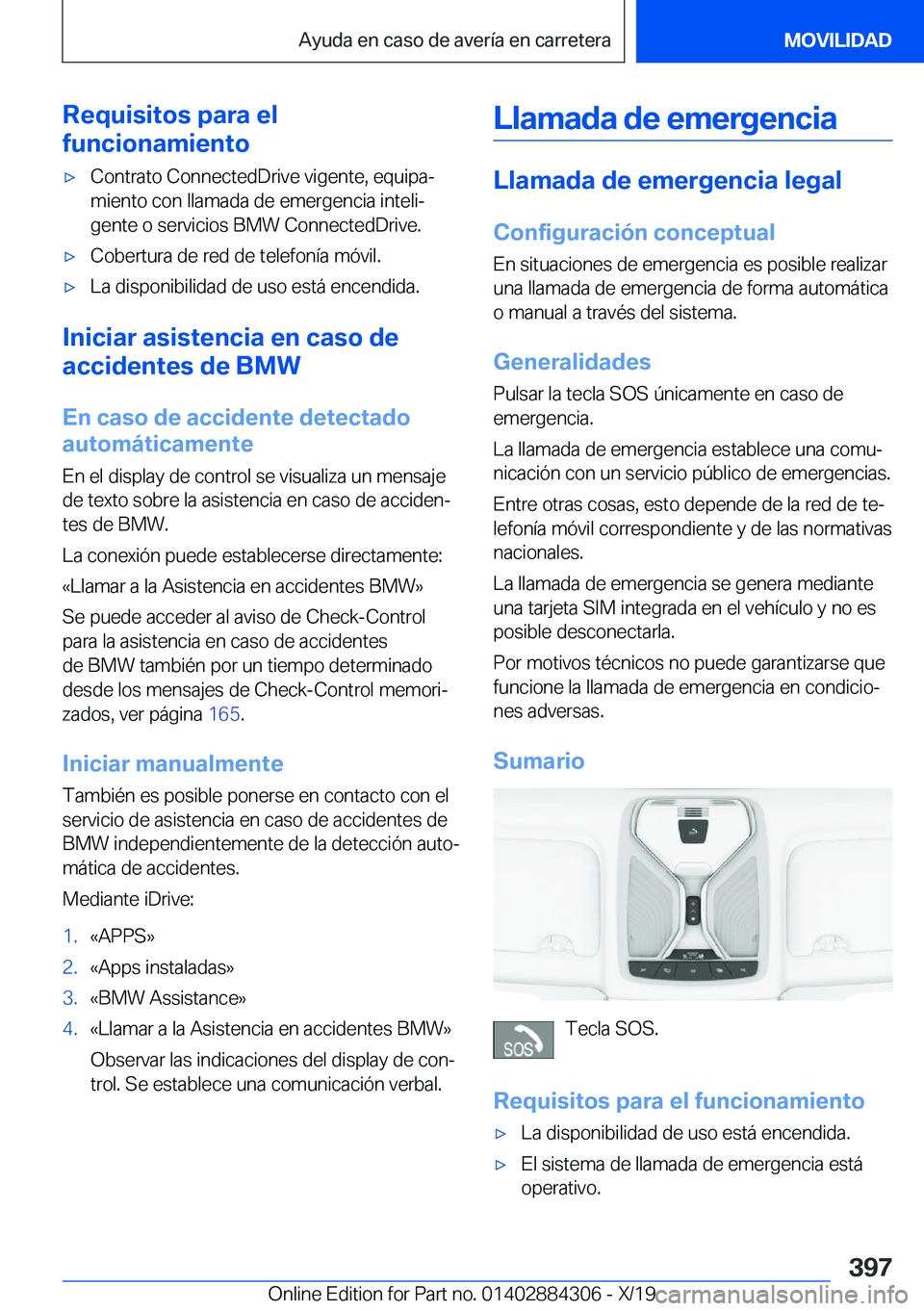 Ayuda en caso de avería en carretera

MOVILIDAD

Requisitos para el funcionamiento

▷ Contrato ConnectedDrive vigente, equipamiento con llamada de emergencia inteligente o servicios BMW ConnectedDrive.

▷ Cobertura de red de telefonía móvil.

▷ La disponibilidad de uso está encendida.

Iniciar asistencia en caso de accidentes de BMW

En caso de accidente detectado automáticamente

En el display de control se visualiza un mensaje de texto sobre la asistencia en caso de accidentes de BMW.

La conexión puede establecerse directamente:

«Llamar a la Asistencia en accidentes BMW»

Se puede acceder al aviso de Check-Control para la asistencia en caso de accidentes de BMW también por un tiempo determinado desde los mensajes de Check-Control memorizados, ver página 165.

Iniciar manualmente

También es posible ponerse en contacto con el servicio de asistencia en caso de accidentes de BMW independientemente de la detección automática de accidentes.

Mediante iDrive:

1. «APPS»

2. «Apps instaladas»

3. «BMW Assistance»

4. «Llamar a la Asistencia en accidentes BMW»

Observar las indicaciones del display de control. Se establece una comunicación verbal.

Llamada de emergencia

Llamada de emergencia legal

Configuración conceptual

En situaciones de emergencia es posible realizar una llamada de emergencia de forma automática o manual a través del sistema.

Generalidades

Pulsar la tecla SOS únicamente en caso de emergencia.

La llamada de emergencia establece una comunicación con un servicio público de emergencias.

Entre otras cosas, esto depende de la red de telefonía móvil correspondiente y de las normativas nacionales.

La llamada de emergencia se genera mediante una tarjeta SIM integrada en el vehículo y no es posible desconectarla.

Por motivos técnicos no puede garantizarse que funcione la llamada de emergencia en condiciones adversas.

Sumario

SOS

Tecla SOS.

Requisitos para el funcionamiento

▷ La disponibilidad de uso está encendida.

▷ El sistema de llamada de emergencia está operativo.

397

Online Edition for Part no. 01402884306 - X/19

carmanualsonline.info